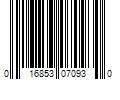 0 16853 07093 0